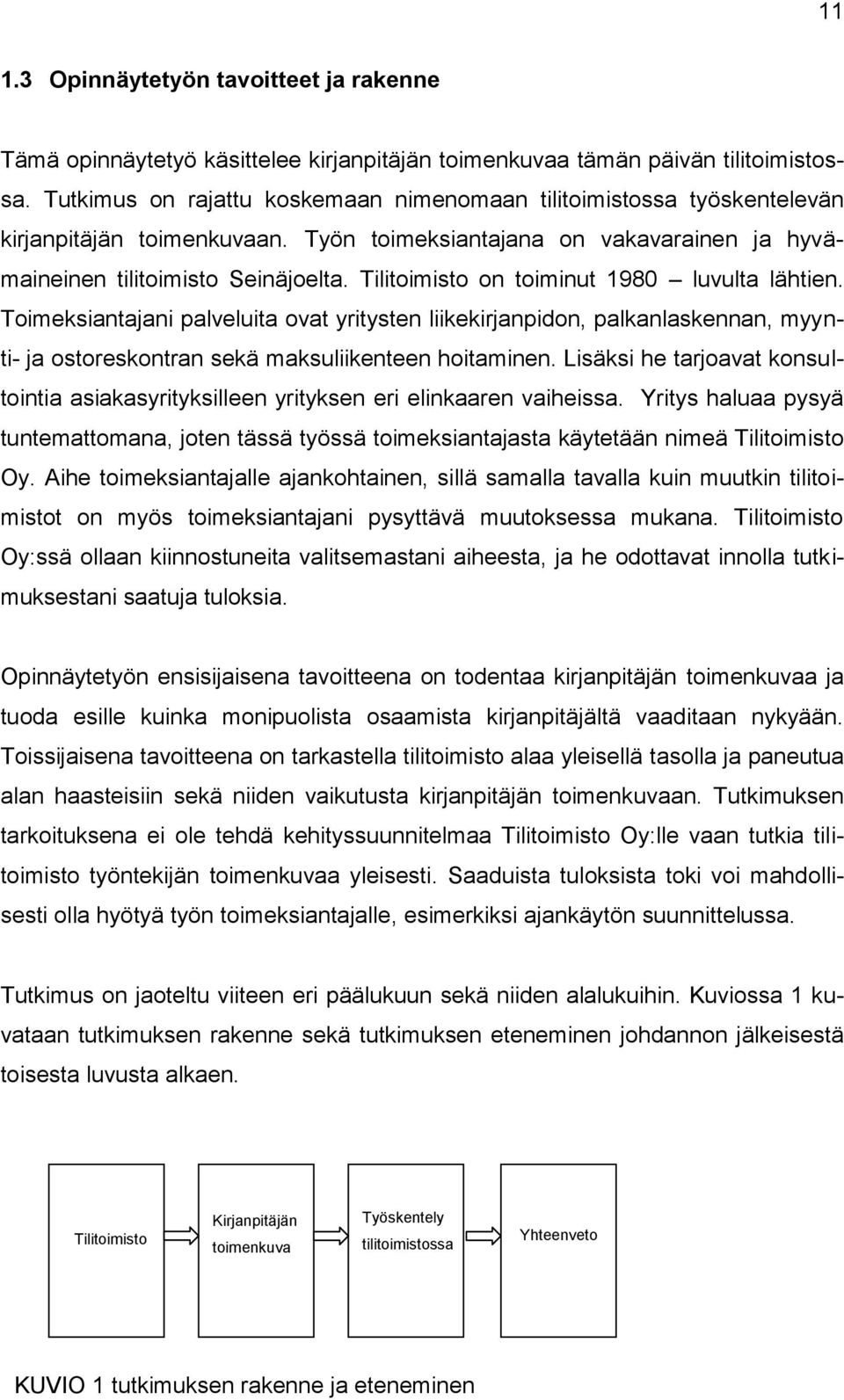 11

1.3 Opinnäytetyön tavoitteet ja rakenne

Tämä opinnäytetyö käsittelee kirjanpitäjän toimenkuvaa tämän päivän tilitoimistossa. Tutkimus on rajattu koskemaan nimenomaan tilitoimistossa työskentelevän kirjanpitäjän toimenkuvaan. Työn toimeksiantajana on vakavarainen ja hyvämaineinen tilitoimisto Seinäjoelta. Tilitoimisto on toiminut 1980 – luvulta lähtien. Toimeksiantajani palveluita ovat yritysten liikekirjanpidon, palkanlaskennan, myynti- ja ostoreskontran sekä maksuliikenteen hoitaminen. Lisäksi he tarjoavat konsultointia asiakasyrityksilleen yrityksen eri elinkaaren vaiheissa. Yritys haluaa pysyä tuntemattomana, joten tässä työssä toimeksiantajasta käytetään nimeä Tilitoimisto Oy. Aihe toimeksiantajalle ajankohtainen, sillä samalla tavalla kuin muutkin tilitoimistot on myös toimeksiantajani pysyttävä muutoksessa mukana. Tilitoimisto Oy:ssä ollaan kiinnostuneita valitsemastani aiheesta, ja he odottavat innolla tutkimuksestani saatuja tuloksia.

Opinnäytetyön ensisijaisena tavoitteena on todentaa kirjanpitäjän toimenkuvaa ja tuoda esille kuinka monipuolista osaamista kirjanpitäjältä vaaditaan nykyään. Toissijaisena tavoitteena on tarkastella tilitoimisto alaa yleisellä tasolla ja paneutua alan haasteisiin sekä niiden vaikutusta kirjanpitäjän toimenkuvaan. Tutkimuksen tarkoituksena ei ole tehdä kehityssuunnitelmaa Tilitoimisto Oy:lle vaan tutkia tilitoimisto työntekijän toimenkuvaa yleisesti. Saaduista tuloksista toki voi mahdollisesti olla hyötyä työn toimeksiantajalle, esimerkiksi ajankäytön suunnittelussa.

Tutkimus on jaoteltu viiteen eri päälukuun sekä niiden alalukuihin. Kuviossa 1 kuvataan tutkimuksen rakenne sekä tutkimuksen eteneminen johdannon jälkeisestä toisesta luvusta alkaen.

Tilitoimisto

Kirjanpitäjän toimenkuva

Työskentely tilitoimistossa

Yhteenveto

KUVIO 1 tutkimuksen rakenne ja eteneminen